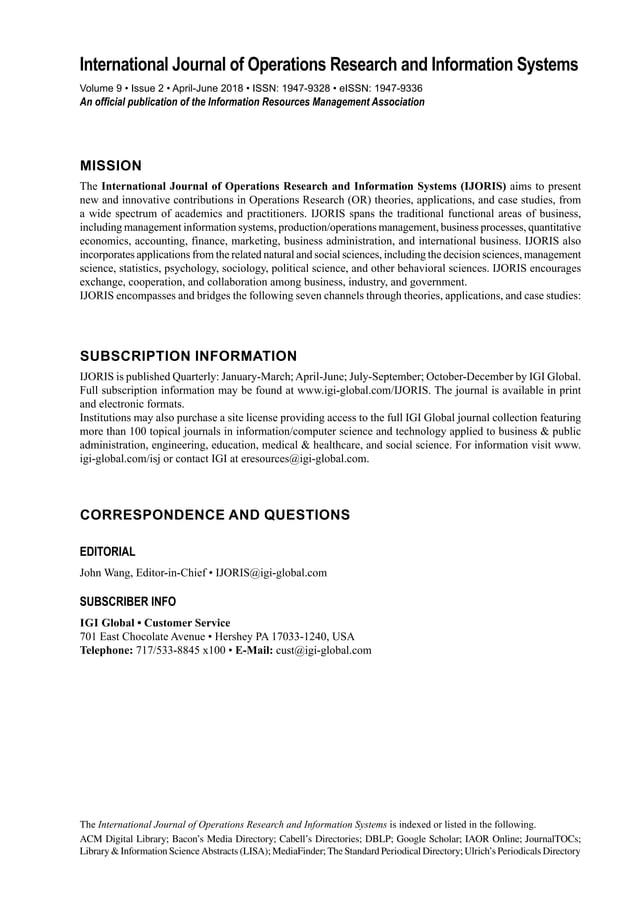 International Journal of Operations Research and Information Systems

Volume 9 • Issue 2 • April-June 2018 • ISSN: 1947-9328 • eISSN: 1947-9336
An official publication of the Information Resources Management Association

MISSION

The International Journal of Operations Research and Information Systems (IJORIS) aims to present new and innovative contributions in Operations Research (OR) theories, applications, and case studies, from a wide spectrum of academics and practitioners. IJORIS spans the traditional functional areas of business, including management information systems, production/operations management, business processes, quantitative economics, accounting, finance, marketing, business administration, and international business. IJORIS also incorporates applications from the related natural and social sciences, including the decision sciences, management science, statistics, psychology, sociology, political science, and other behavioral sciences. IJORIS encourages exchange, cooperation, and collaboration among business, industry, and government.
IJORIS encompasses and bridges the following seven channels through theories, applications, and case studies:

SUBSCRIPTION INFORMATION

IJORIS is published Quarterly: January-March; April-June; July-September; October-December by IGI Global. Full subscription information may be found at www.igi-global.com/IJORIS. The journal is available in print and electronic formats.
Institutions may also purchase a site license providing access to the full IGI Global journal collection featuring more than 100 topical journals in information/computer science and technology applied to business & public administration, engineering, education, medical & healthcare, and social science. For information visit www.igi-global.com/isj or contact IGI at eresources@igi-global.com.

CORRESPONDENCE AND QUESTIONS

EDITORIAL

John Wang, Editor-in-Chief • IJORIS@igi-global.com

SUBSCRIBER INFO

IGI Global • Customer Service
701 East Chocolate Avenue • Hershey PA 17033-1240, USA
Telephone: 717/533-8845 x100 • E-Mail: cust@igi-global.com

The International Journal of Operations Research and Information Systems is indexed or listed in the following.
ACM Digital Library; Bacon's Media Directory; Cabell's Directories; DBLP; Google Scholar; IAOR Online; JournalTOCs; Library & Information Science Abstracts (LISA); MediaFinder; The Standard Periodical Directory; Ulrich's Periodicals Directory